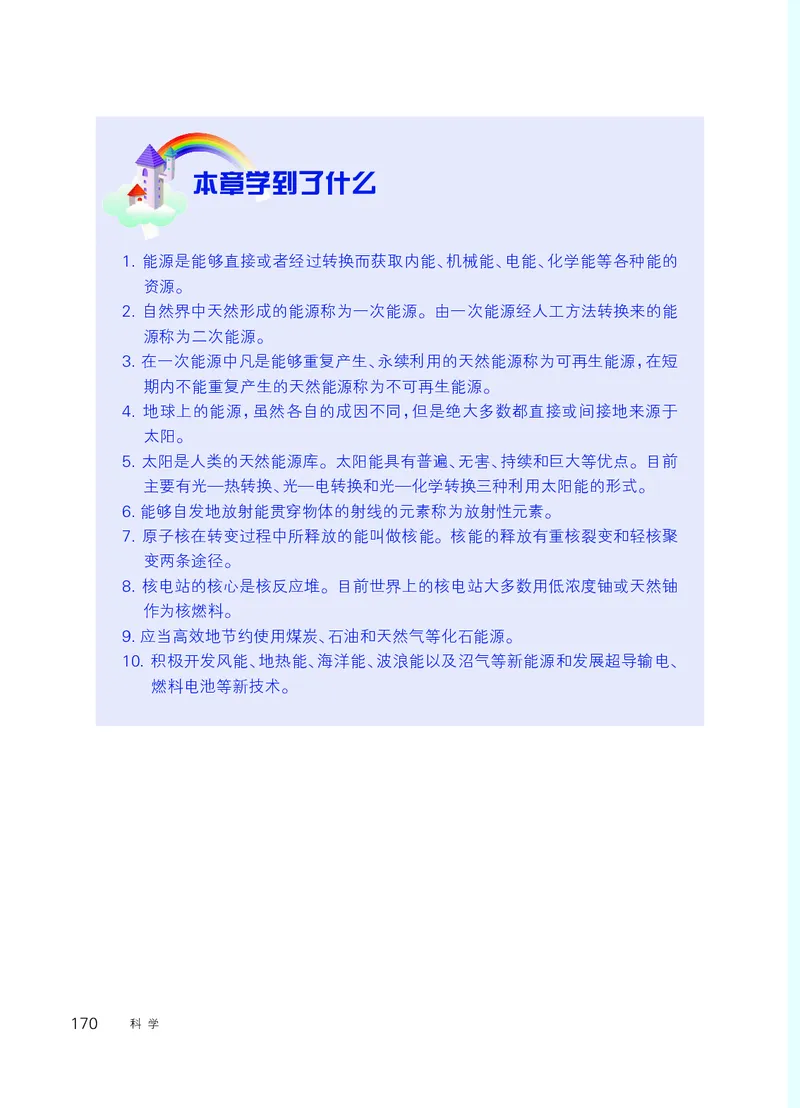 本章学到了什么

1. 能源是能够直接或者经过转换而获取内能、机械能、电能、化学能等各种能的资源。
2. 自然界中天然形成的能源称为一次能源。由一次能源经人工方法转换来的能源称为二次能源。
3. 在一次能源中凡是能够重复产生、永续利用的天然能源称为可再生能源，在短期内不能重复产生的天然能源称为不可再生能源。
4. 地球上的能源，虽然各自的成因不同，但是绝大多数都直接或间接地来源于太阳。
5. 太阳是人类的天然能源库。太阳能具有普遍、无害、持续和巨大等优点。目前主要有光—热转换、光—电转换和光—化学转换三种利用太阳能的形式。
6. 能够自发地放射能贯穿物体的射线的元素称为放射性元素。
7. 原子核在转变过程中所释放的能叫做核能。核能的释放有重核裂变和轻核聚变两条途径。
8. 核电站的核心是核反应堆。目前世界上的核电站大多数用低浓度铀或天然铀作为核燃料。
9. 应当高效地节约使用煤炭、石油和天然气等化石能源。
10. 积极开发风能、地热能、海洋能、波浪能以及沼气等新能源和发展超导输电、燃料电池等新技术。

170 科学